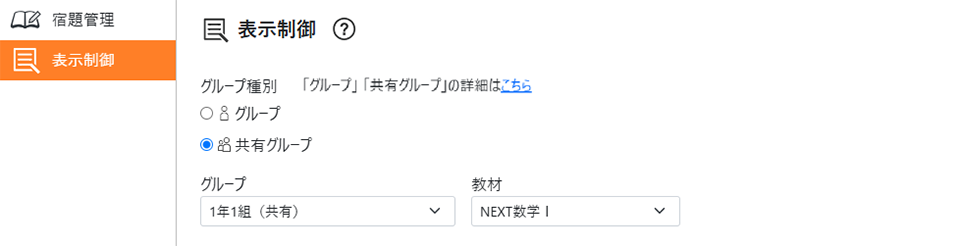 宿題管理
表示制御

表示制御 ?

グループ種別 「グループ」「共有グループ」の詳細はこちら
グループ
共有グループ

グループ
1年1組（共有）

教材
NEXT数学 I